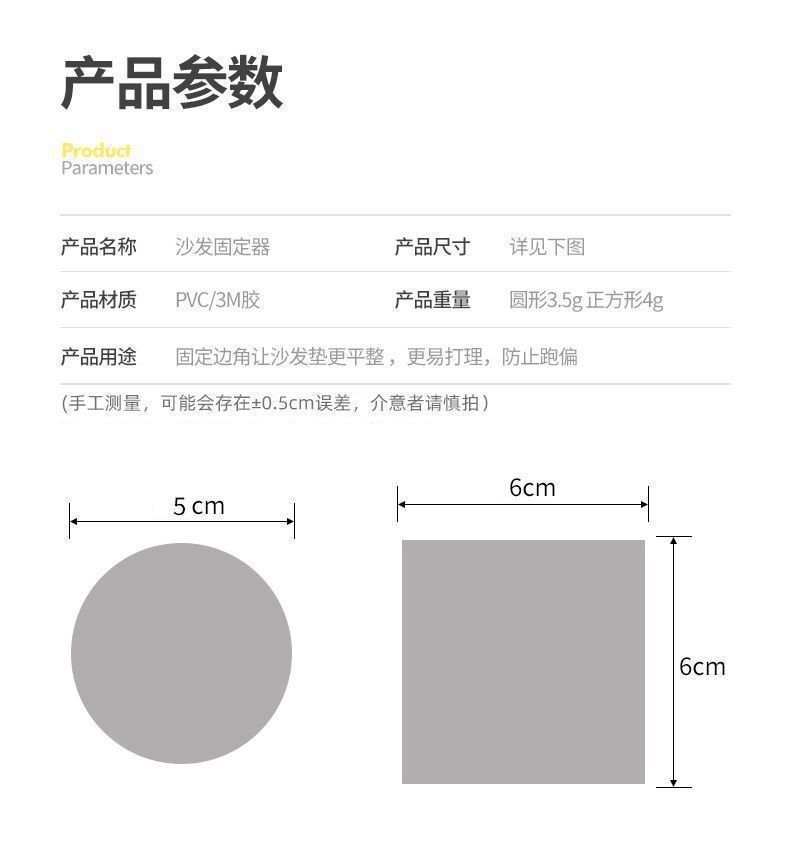 产品参数

Product
Parameters

| 产品名称 | 沙发固定器 | 产品尺寸 | 详见下图 |
|---|---|---|---|
| 产品材质 | PVC/3M胶 | 产品重量 | 圆形3.5g 正方形4g |
| 产品用途 | 固定边角让沙发垫更平整，更易打理，防止跑偏 | | |

(手工测量，可能会存在±0.5cm误差，介意者请慎拍)

5 cm

6cm

6cm